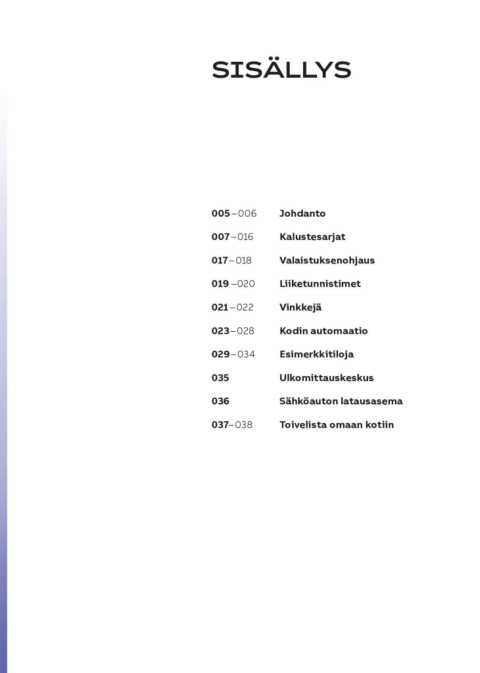 SISÄLLYS

005–006 Johdanto
007–016 Kalustesarjat
017–018 Valaistuksenohjaus
019–020 Liiketunnistimet
021–022 Vinkkejä
023–028 Kodin automaatio
029–034 Esimerkkitiloja
035 Ulkomittauskeskus
036 Sähköauton latausasema
037–038 Toivelista omaan kotiin